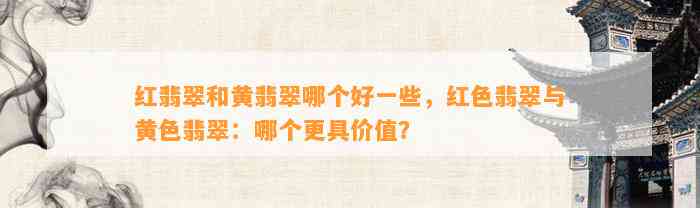 红翡翠和黄翡翠哪个好一些，红色翡翠与黄色翡翠：哪个更具价值？